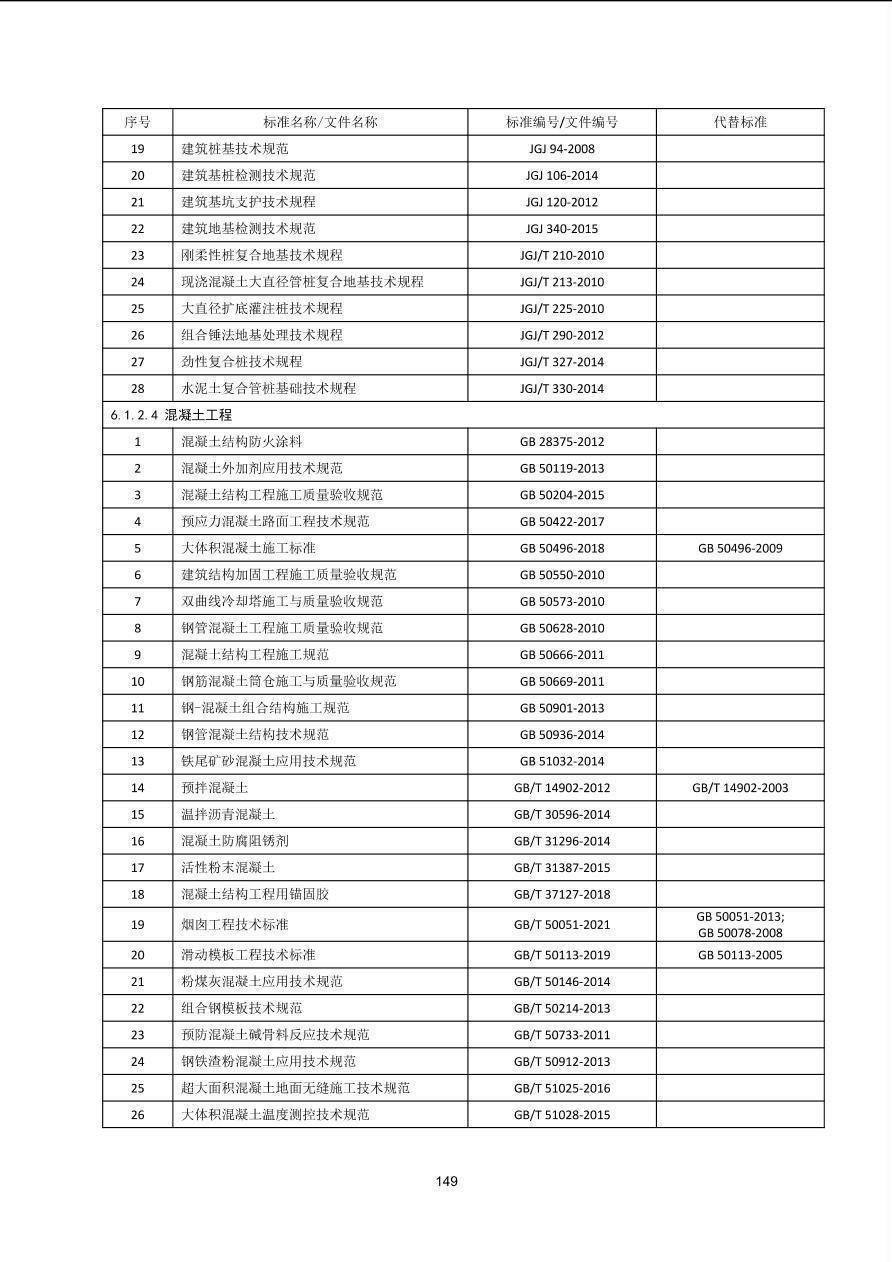 | 序号 | 标准名称/文件名称 | 标准编号/文件编号 | 代替标准 |
|---|---|---|---|
| 19 | 建筑桩基技术规范 | JGJ 94-2008 | |
| 20 | 建筑基桩检测技术规范 | JGJ 106-2014 | |
| 21 | 建筑基坑支护技术规程 | JGJ 120-2012 | |
| 22 | 建筑地基检测技术规范 | JGJ 340-2015 | |
| 23 | 刚柔性桩复合地基技术规程 | JGJ/T 210-2010 | |
| 24 | 现浇混凝土大直径管桩复合地基技术规程 | JGJ/T 213-2010 | |
| 25 | 大直径扩底灌注桩技术规程 | JGJ/T 225-2010 | |
| 26 | 组合锤法地基处理技术规程 | JGJ/T 290-2012 | |
| 27 | 劲性复合桩技术规程 | JGJ/T 327-2014 | |
| 28 | 水泥土复合管桩基础技术规程 | JGJ/T 330-2014 | |
| 6.1.2.4 混凝土工程 | | | |
| 1 | 混凝土结构防火涂料 | GB 28375-2012 | |
| 2 | 混凝土外加剂应用技术规范 | GB 50119-2013 | |
| 3 | 混凝土结构工程施工质量验收规范 | GB 50204-2015 | |
| 4 | 预应力混凝土路面工程技术规范 | GB 50422-2017 | |
| 5 | 大体积混凝土施工标准 | GB 50496-2018 | GB 50496-2009 |
| 6 | 建筑结构加固工程施工质量验收规范 | GB 50550-2010 | |
| 7 | 双曲线冷却塔施工与质量验收规范 | GB 50573-2010 | |
| 8 | 钢管混凝土工程施工质量验收规范 | GB 50628-2010 | |
| 9 | 混凝土结构工程施工规范 | GB 50666-2011 | |
| 10 | 钢筋混凝土筒仓施工与质量验收规范 | GB 50669-2011 | |
| 11 | 钢-混凝土组合结构施工规范 | GB 50901-2013 | |
| 12 | 钢管混凝土结构技术规范 | GB 50936-2014 | |
| 13 | 铁尾矿砂混凝土应用技术规范 | GB 51032-2014 | |
| 14 | 预拌混凝土 | GB/T 14902-2012 | GB/T 14902-2003 |
| 15 | 温拌沥青混凝土 | GB/T 30596-2014 | |
| 16 | 混凝土防腐阻锈剂 | GB/T 31296-2014 | |
| 17 | 活性粉末混凝土 | GB/T 31387-2015 | |
| 18 | 混凝土结构工程用锚固胶 | GB/T 37127-2018 | |
| 19 | 烟囱工程技术标准 | GB/T 50051-2021 | GB 50051-2013; GB 50078-2008 |
| 20 | 滑动模板工程技术标准 | GB/T 50113-2019 | GB 50113-2005 |
| 21 | 粉煤灰混凝土应用技术规范 | GB/T 50146-2014 | |
| 22 | 组合钢模板技术规范 | GB/T 50214-2013 | |
| 23 | 预防混凝土碱骨料反应技术规范 | GB/T 50733-2011 | |
| 24 | 钢铁渣粉混凝土应用技术规范 | GB/T 50912-2013 | |
| 25 | 超大面积混凝土地面无缝施工技术规范 | GB/T 51025-2016 | |
| 26 | 大体积混凝土温度测控技术规范 | GB/T 51028-2015 | |

149